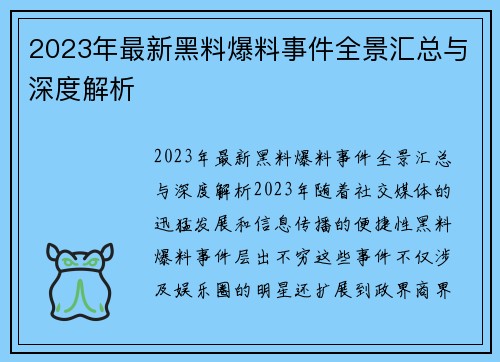 2023年最新黑料爆料事件全景汇总与深度解析

2023年最新黑料爆料事件全景汇总与深度解析2023年随着社交媒体的迅猛发展和信息传播的便捷性黑料爆料事件层出不穷这些事件不仅涉及娱乐圈的明星还扩展到政界商界